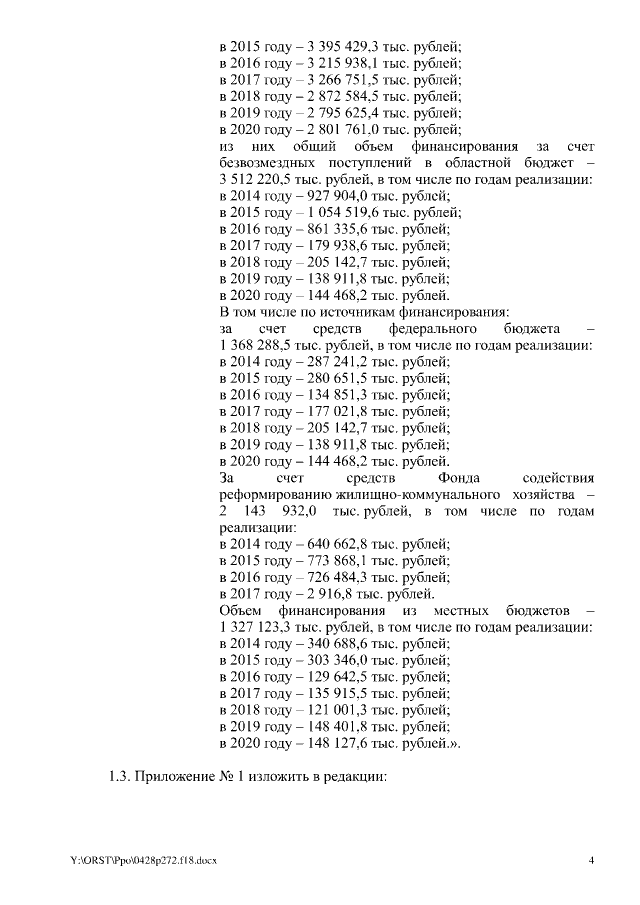 в 2015 году – 3 395 429,3 тыс. рублей;
в 2016 году – 3 215 938,1 тыс. рублей;
в 2017 году – 3 266 751,5 тыс. рублей;
в 2018 году – 2 872 584,5 тыс. рублей;
в 2019 году – 2 795 625,4 тыс. рублей;
в 2020 году – 2 801 761,0 тыс. рублей;
из них общий объем финансирования за счет безвозмездных поступлений в областной бюджет – 3 512 220,5 тыс. рублей, в том числе по годам реализации:
в 2014 году – 927 904,0 тыс. рублей;
в 2015 году – 1 054 519,6 тыс. рублей;
в 2016 году – 861 335,6 тыс. рублей;
в 2017 году – 179 938,6 тыс. рублей;
в 2018 году – 205 142,7 тыс. рублей;
в 2019 году – 138 911,8 тыс. рублей;
в 2020 году – 144 468,2 тыс. рублей.
В том числе по источникам финансирования:
за счет средств федерального бюджета – 1 368 288,5 тыс. рублей, в том числе по годам реализации:
в 2014 году – 287 241,2 тыс. рублей;
в 2015 году – 280 651,5 тыс. рублей;
в 2016 году – 134 851,3 тыс. рублей;
в 2017 году – 177 021,8 тыс. рублей;
в 2018 году – 205 142,7 тыс. рублей;
в 2019 году – 138 911,8 тыс. рублей;
в 2020 году – 144 468,2 тыс. рублей.
За счет средств Фонда содействия реформированию жилищно-коммунального хозяйства – 2 143 932,0 тыс. рублей, в том числе по годам реализации:
в 2014 году – 640 662,8 тыс. рублей;
в 2015 году – 773 868,1 тыс. рублей;
в 2016 году – 726 484,3 тыс. рублей;
в 2017 году – 2 916,8 тыс. рублей.
Объем финансирования из местных бюджетов – 1 327 123,3 тыс. рублей, в том числе по годам реализации:
в 2014 году – 340 688,6 тыс. рублей;
в 2015 году – 303 346,0 тыс. рублей;
в 2016 году – 129 642,5 тыс. рублей;
в 2017 году – 135 915,5 тыс. рублей;
в 2018 году – 121 001,3 тыс. рублей;
в 2019 году – 148 401,8 тыс. рублей;
в 2020 году – 148 127,6 тыс. рублей.».

1.3. Приложение № 1 изложить в редакции:

Y:\ORST\Ppo\0428p272.f18.docx

4